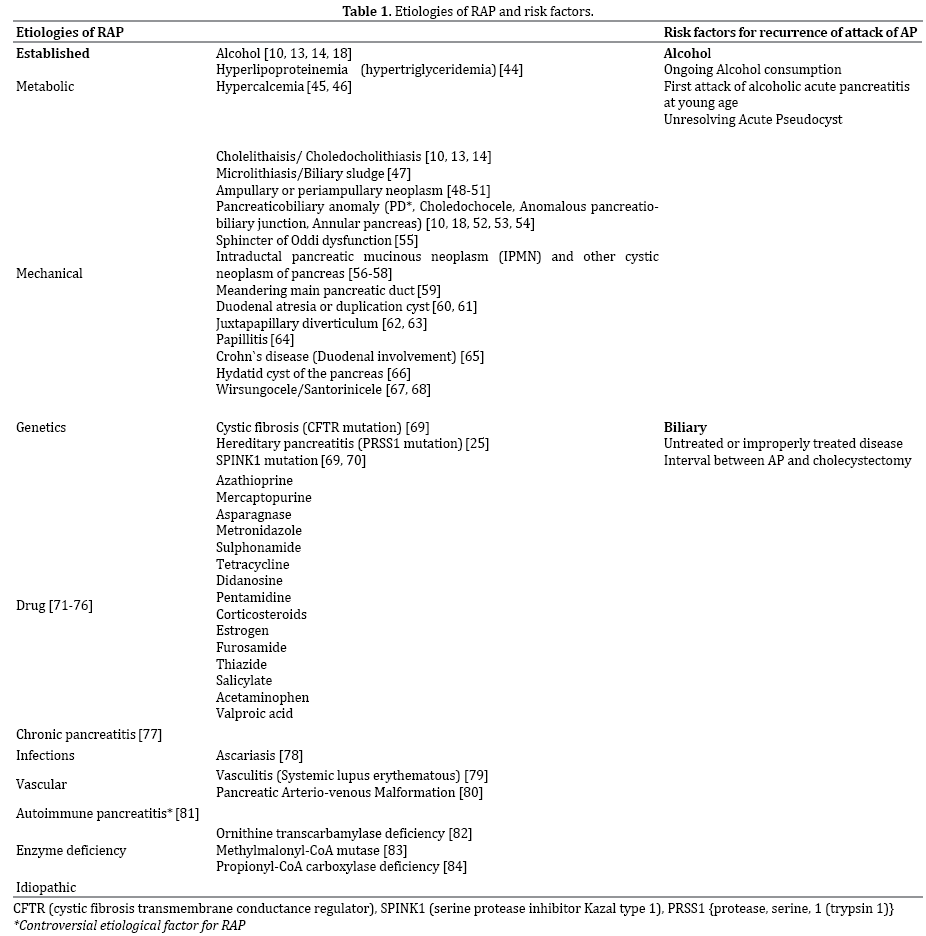 **Table 1.** Etiologies of RAP and risk factors.

| Etiologies of RAP | | Risk factors for recurrence of attack of AP |
|---|---|---|
| **Established** | Alcohol [10, 13, 14, 18] | **Alcohol** |
| Metabolic | Hyperlipoproteinemia (hypertriglyceridemia) [44]<br>Hypercalcemia [45, 46] | Ongoing Alcohol consumption<br>First attack of alcoholic acute pancreatitis at young age<br>Unresolving Acute Pseudocyst |
| Mechanical | Cholelithaisis/ Choledocholithiasis [10, 13, 14]<br>Microlithiasis/Biliary sludge [47]<br>Ampullary or periampullary neoplasm [48-51]<br>Pancreaticobiliary anomaly (PD*, Choledochocele, Anomalous pancreatiobiliary junction, Annular pancreas) [10, 18, 52, 53, 54]<br>Sphincter of Oddi dysfunction [55]<br>Intraductal pancreatic mucinous neoplasm (IPMN) and other cystic neoplasm of pancreas [56-58]<br>Meandering main pancreatic duct [59]<br>Duodenal atresia or duplication cyst [60, 61]<br>Juxtapapillary diverticulum [62, 63]<br>Papillitis [64]<br>Crohn`s disease (Duodenal involvement) [65]<br>Hydatid cyst of the pancreas [66]<br>Wirsungocele/Santorinicele [67, 68] | |
| Genetics | Cystic fibrosis (CFTR mutation) [69]<br>Hereditary pancreatitis (PRSS1 mutation) [25]<br>SPINK1 mutation [69, 70] | **Biliary**<br>Untreated or improperly treated disease<br>Interval between AP and cholecystectomy |
| Drug [71-76] | Azathioprine<br>Mercaptopurine<br>Asparagnase<br>Metronidazole<br>Sulphonamide<br>Tetracycline<br>Didanosine<br>Pentamidine<br>Corticosteroids<br>Estrogen<br>Furosamide<br>Thiazide<br>Salicylate<br>Acetaminophen<br>Valproic acid | |
| Chronic pancreatitis [77] | | |
| Infections | Ascariasis [78] | |
| Vascular | Vasculitis (Systemic lupus erythematous) [79]<br>Pancreatic Arterio-venous Malformation [80] | |
| Autoimmune pancreatitis* [81] | | |
| Enzyme deficiency | Ornithine transcarbamylase deficiency [82]<br>Methylmalonyl-CoA mutase [83]<br>Propionyl-CoA carboxylase deficiency [84] | |
| Idiopathic | | |

CFTR (cystic fibrosis transmembrane conductance regulator), SPINK1 (serine protease inhibitor Kazal type 1), PRSS1 {protease, serine, 1 (trypsin 1)}
*Controversial etiological factor for RAP